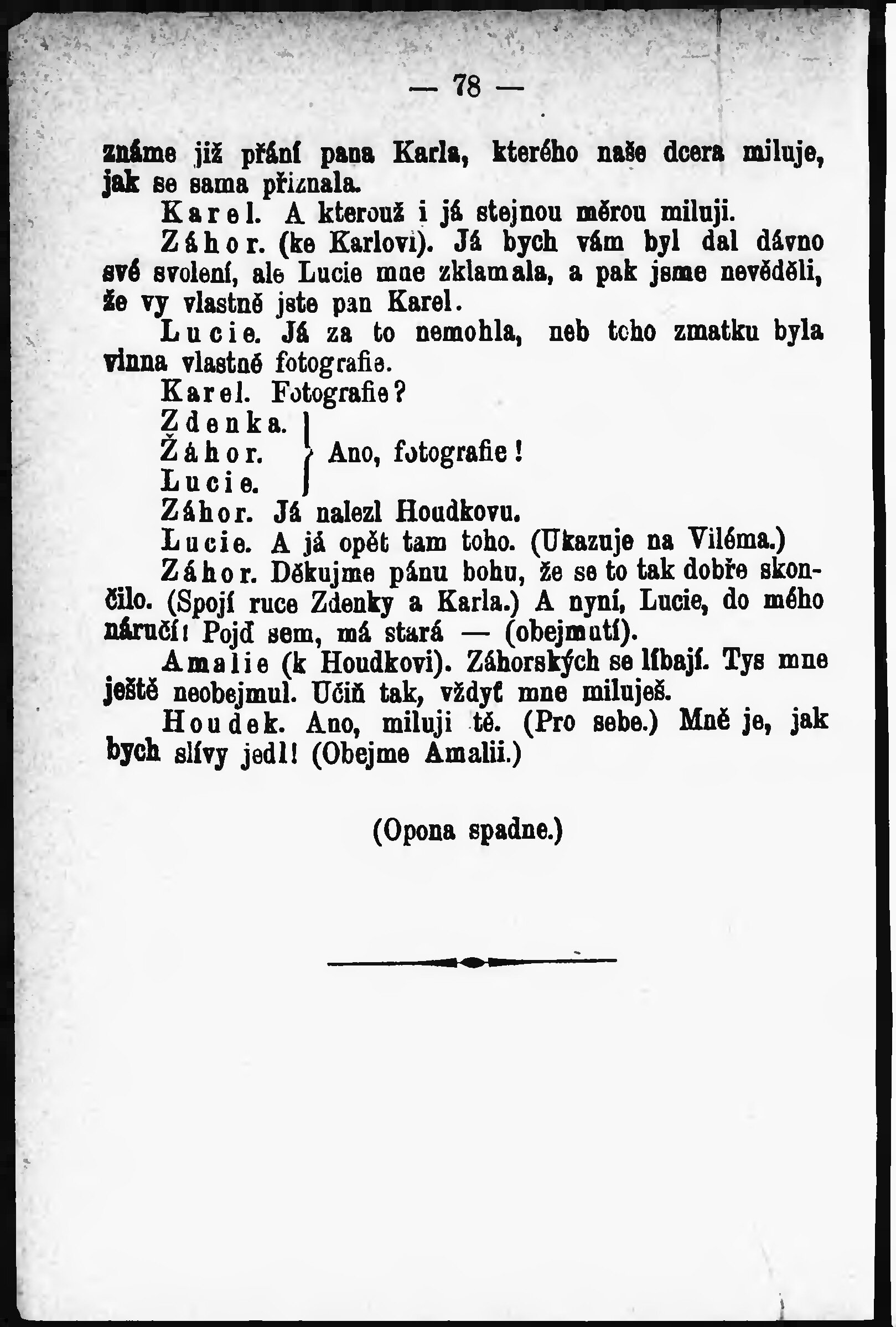 — 78 —

známe již přání pana Karla, kterého naše dcera miluje, jak se sama přiznala.

Karel. A kterouž i já stejnou měrou miluji.

Záhor. (ke Karlovi). Já bych vám byl dal dávno své svolení, ale Lucie mne zklamala, a pak jsme nevěděli, že vy vlastně jste pan Karel.

Lucie. Já za to nemohla, neb toho zmatku byla vinna vlastně fotografie.

Karel. Fotografie?

Zdenka.
Žáhor.
Lucie.
Ano, fotografie!

Záhor. Já nalezl Houdkovu.

Lucie. A já opět tam toho. (Ukazuje na Viléma.)

Záhor. Děkujme pánu bohu, že se to tak dobře skončilo. (Spojí ruce Zdenky a Karla.) A nyní, Lucie, do mého náručí! Pojď sem, má stará — (obejmutí).

Amalie (k Houdkovi). Záhorských se líbají. Tys mne ještě neobejmul. Učiň tak, vždyť mne miluješ.

Houdek. Ano, miluji tě. (Pro sebe.) Mně je, jak bych slívy jedl! (Obejme Amalii.)

(Opona spadne.)